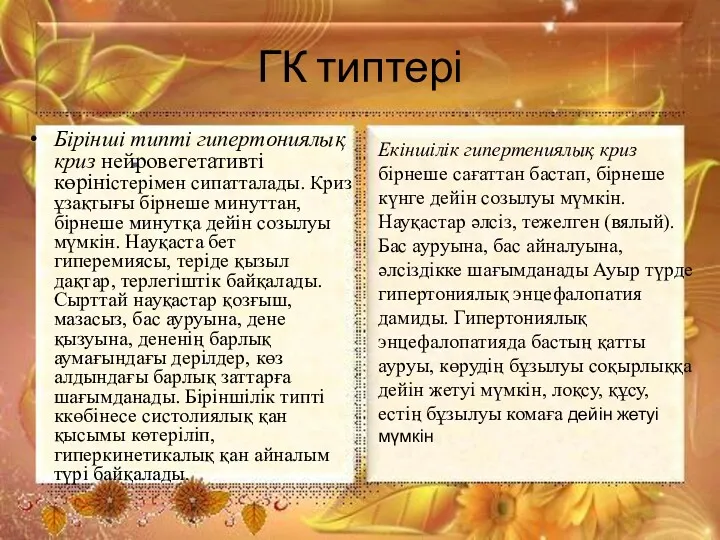 ГК типтері

• Бірінші типті гипертониялық криз нейровегетативті көріністерімен сипатталады. Криз ұзақтығы бірнеше минуттан, бірнеше минутқа дейін созылуы мүмкін. Науқаста бет гиперемиясы, теріде қызыл дақтар, терлегіштік байқалады. Сырттай науқастар қозғыш, мазасыз, бас ауруына, дене қызуына, дененің барлық аумағындағы дерілдер, көз алдындағы барлық заттарға шағымданады. Біріншілік типті ккөбінесе систолиялық қан қысымы көтеріліп, гиперкинетикалық қан айналым түрі байқалады.

Екіншілік гипертениялық криз бірнеше сағаттан бастап, бірнеше күнге дейін созылуы мүмкін. Науқастар әлсіз, тежелген (вялый). Бас ауруына, бас айналуына, әлсіздікке шағымданады Ауыр түрде гипертониялық энцефалопатия дамиды. Гипертониялық энцефалопатияда бастың қатты ауруы, көрудің бұзылуы соқырлыққа дейін жетуі мүмкін, лоқсу, құсу, естің бұзылуы комаға дейін жетуі мүмкін